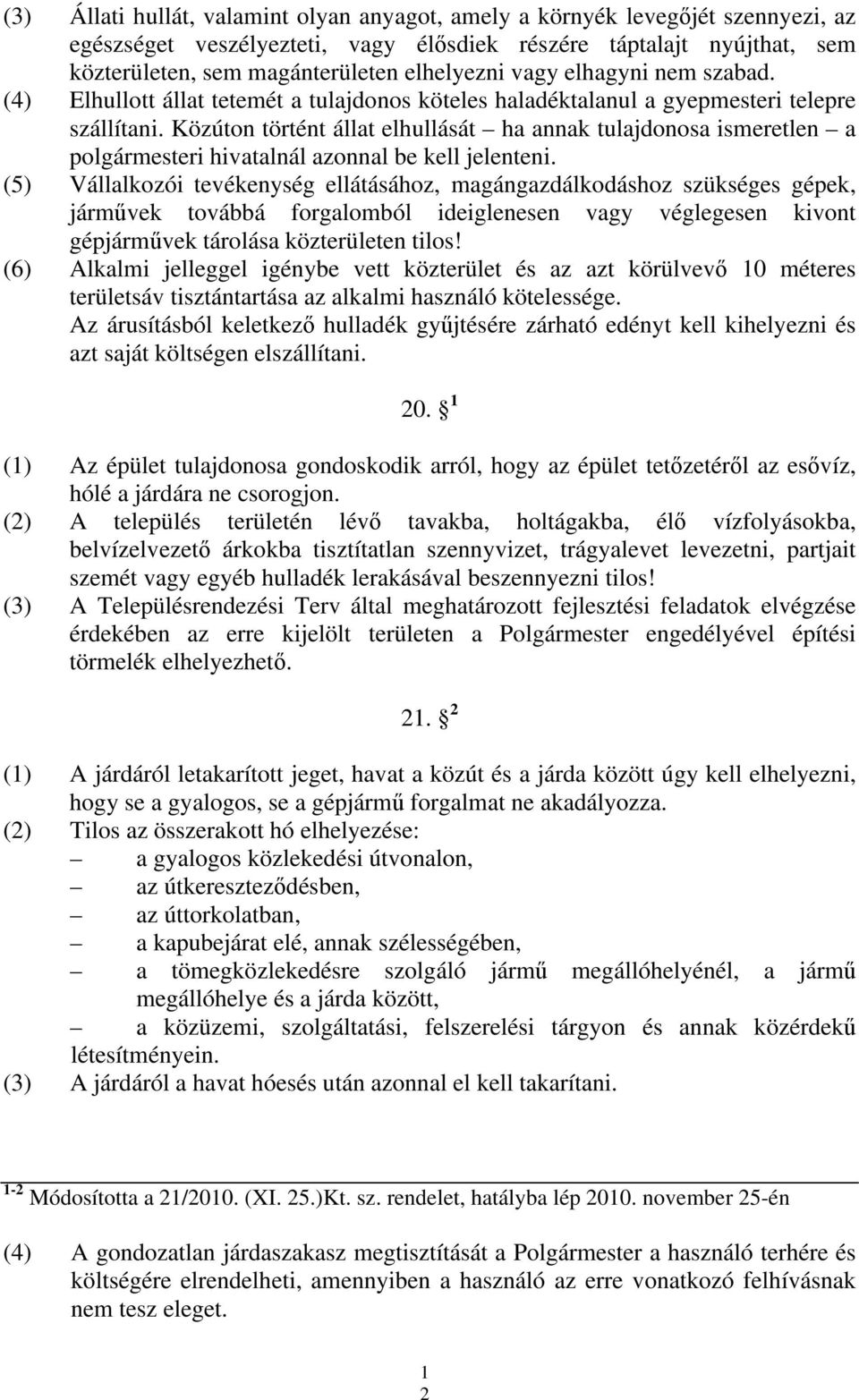 (3) Állati hullát, valamint olyan anyagot, amely a környék levegőjét szennyezi, az egészséget veszélyezteti, vagy élősdiek részére táptalajt nyújthat, sem közterületen, sem magánterületen elhelyezni vagy elhagyni nem szabad.
(4) Elhullott állat tetemét a tulajdonos köteles haladéktalanul a gyepmesteri telepre szállítani. Közúton történt állat elhullását – ha annak tulajdonosa ismeretlen – a polgármesteri hivatalnál azonnal be kell jelenteni.
(5) Vállalkozói tevékenység ellátásához, magángazdálkodáshoz szükséges gépek, járművek továbbá forgalomból ideiglenesen vagy véglegesen kivont gépjárművek tárolása közterületen tilos!
(6) Alkalmi jelleggel igénybe vett közterület és az azt körülvevő 10 méteres területsáv tisztántartása az alkalmi használó kötelessége.
Az árusításból keletkező hulladék gyűjtésére zárható edényt kell kihelyezni és azt saját költségen elszállítani.

20. § $^1$

(1) Az épület tulajdonosa gondoskodik arról, hogy az épület tetőzetéről az esővíz, hólé a járdára ne csorogjon.
(2) A település területén lévő tavakba, holtágakba, élő vízfolyásokba, belvízelvezető árkokba tisztítatlan szennyvizet, trágyalevet levezetni, partjait szemét vagy egyéb hulladék lerakásával beszennyezni tilos!
(3) A Településrendezési Terv által meghatározott fejlesztési feladatok elvégzése érdekében az erre kijelölt területen a Polgármester engedélyével építési törmelék elhelyezhető.

21. § $^2$

(1) A járdáról letakarított jeget, havat a közút és a járda között úgy kell elhelyezni, hogy se a gyalogos, se a gépjármű forgalmat ne akadályozza.
(2) Tilos az összerakott hó elhelyezése:
– a gyalogos közlekedési útvonalon,
– az útkereszteződésben,
– az úttorkolatban,
– a kapubejárat elé, annak szélességében,
– a tömegközlekedésre szolgáló jármű megállóhelyénél, a jármű megállóhelye és a járda között,
– a közüzemi, szolgáltatási, felszerelési tárgyon és annak közérdekű létesítményein.
(3) A járdáról a havat hóesés után azonnal el kell takarítani.

$^{1-2}$ Módosította a 21/2010. (XI. 25.)Kt. sz. rendelet, hatályba lép 2010. november 25-én

(4) A gondozatlan járdaszakasz megtisztítását a Polgármester a használó terhére és költségére elrendelheti, amennyiben a használó az erre vonatkozó felhívásnak nem tesz eleget.

1
2